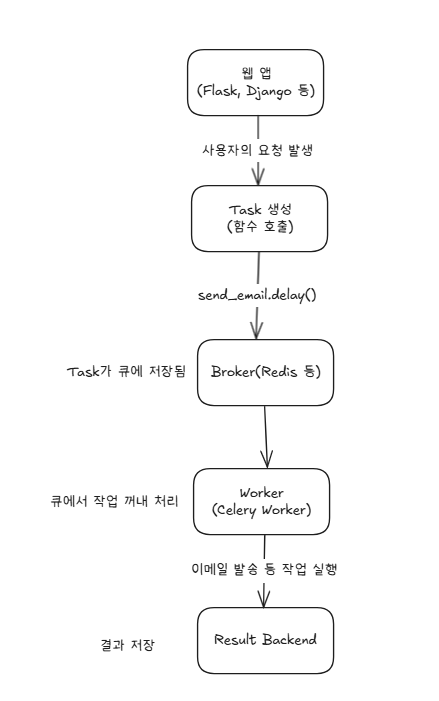 웹 앱
(Flask, Django 등)

사용자의 요청 발생

Task 생성
(함수 호출)

send_email.delay()

Task가 큐에 저장됨

Broker(Redis 등)

큐에서 작업 꺼내 처리

Worker
(Celery Worker)

이메일 발송 등 작업 실행

결과 저장

Result Backend